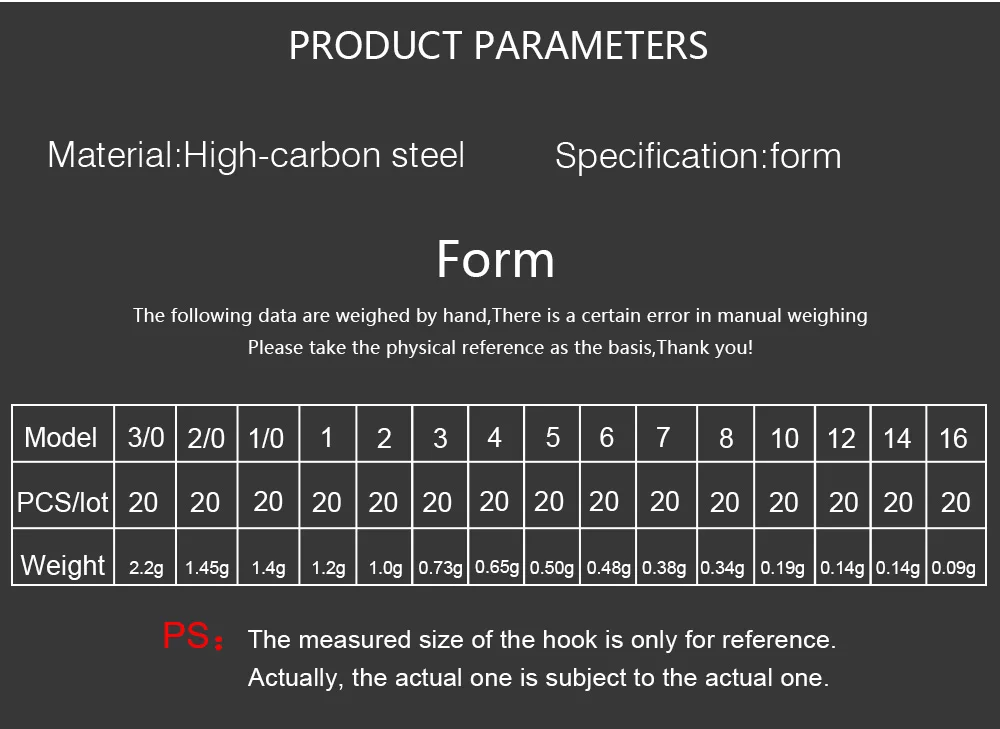 PRODUCT PARAMETERS

Material:High-carbon steel

Specification:form

Form

The following data are weighed by hand,There is a certain error in manual weighing
Please take the physical reference as the basis,Thank you!

| Model | 3/0 | 2/0 | 1/0 | 1 | 2 | 3 | 4 | 5 | 6 | 7 | 8 | 10 | 12 | 14 | 16 |
|---|---|---|---|---|---|---|---|---|---|---|---|---|---|---|---|
| PCS/lot | 20 | 20 | 20 | 20 | 20 | 20 | 20 | 20 | 20 | 20 | 20 | 20 | 20 | 20 | 20 |
| Weight | 2.2g | 1.45g | 1.4g | 1.2g | 1.0g | 0.73g | 0.65g | 0.50g | 0.48g | 0.38g | 0.34g | 0.19g | 0.14g | 0.14g | 0.09g |

PS: The measured size of the hook is only for reference.
Actually, the actual one is subject to the actual one.